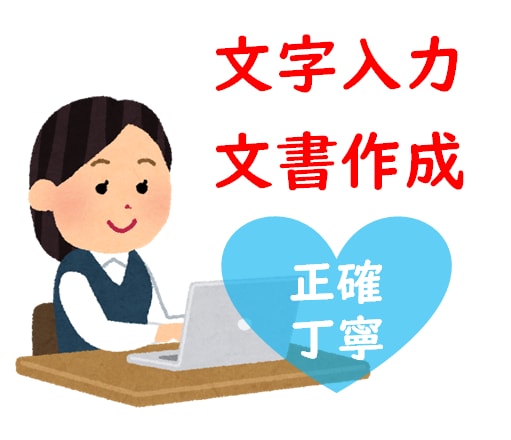 文字入力
文書作成

正確
丁寧